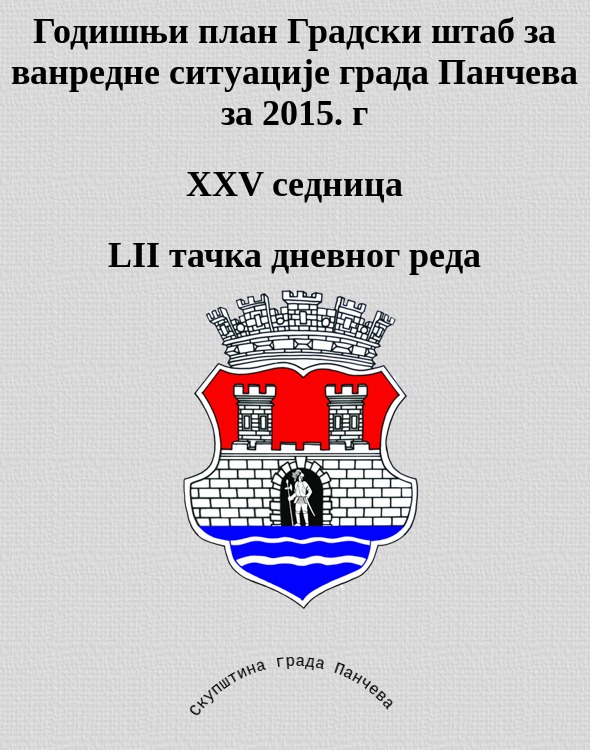 Годишњи план Градски штаб за ванредне ситуације града Панчева за 2015. г

XXV седница

LII тачка дневног реда

скупштина града Панчева